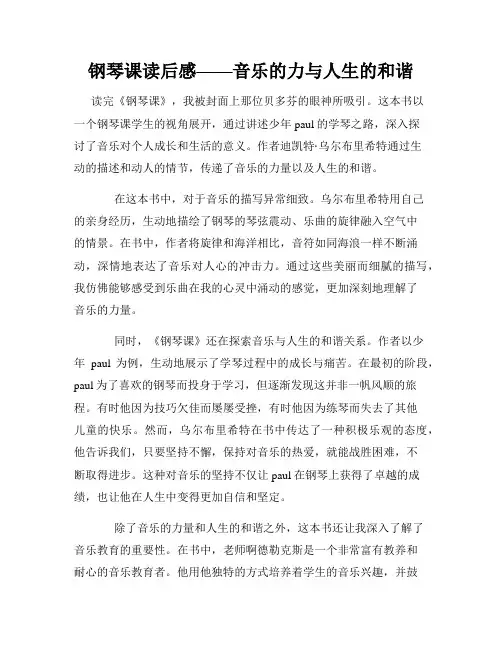 钢琴课读后感——音乐的力与人生的和谐

读完《钢琴课》，我被封面上那位贝多芬的眼神所吸引。这本书以一个钢琴课学生的视角展开，通过讲述少年 paul 的学琴之路，深入探讨了音乐对个人成长和生活的意义。作者迪凯特·乌尔布里希特通过生动的描述和动人的情节，传递了音乐的力量以及人生的和谐。

在这本书中，对于音乐的描写异常细致。乌尔布里希特用自己的亲身经历，生动地描绘了钢琴的琴弦震动、乐曲的旋律融入空气中的情景。在书中，作者将旋律和海洋相比，音符如同海浪一样不断涌动，深情地表达了音乐对人心的冲击力。通过这些美丽而细腻的描写，我仿佛能够感受到乐曲在我的心灵中涌动的感觉，更加深刻地理解了音乐的力量。

同时，《钢琴课》还在探索音乐与人生的和谐关系。作者以少年 paul 为例，生动地展示了学琴过程中的成长与痛苦。在最初的阶段，paul 为了喜欢的钢琴而投身于学习，但逐渐发现这并非一帆风顺的旅程。有时他因为技巧欠佳而屡屡受挫，有时他因为练琴而失去了其他儿童的快乐。然而，乌尔布里希特在书中传达了一种积极乐观的态度，他告诉我们，只要坚持不懈，保持对音乐的热爱，就能战胜困难，不断取得进步。这种对音乐的坚持不仅让 paul 在钢琴上获得了卓越的成绩，也让他在人生中变得更加自信和坚定。

除了音乐的力量和人生的和谐之外，这本书还让我深入了解了音乐教育的重要性。在书中，老师啊德勒克斯是一个非常富有教养和耐心的音乐教育者。他用他独特的方式培养着学生的音乐兴趣，并鼓